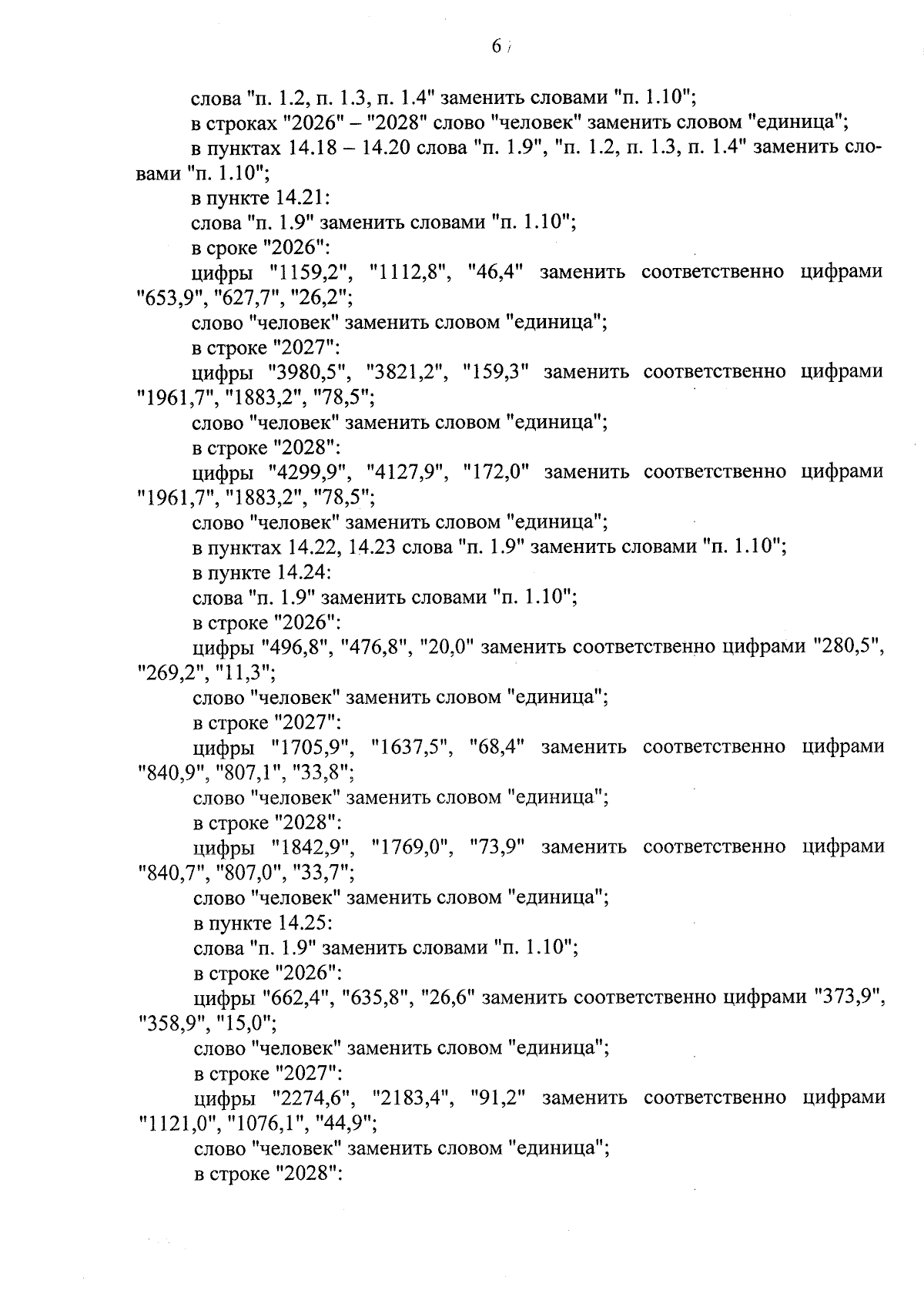 6

слова "п. 1.2, п. 1.3, п. 1.4" заменить словами "п. 1.10";

в строках "2026" – "2028" слово "человек" заменить словом "единица";

в пунктах 14.18 – 14.20 слова "п. 1.9", "п. 1.2, п. 1.3, п. 1.4" заменить словами "п. 1.10";

в пункте 14.21:

слова "п. 1.9" заменить словами "п. 1.10";

в сроке "2026":

цифры "1159,2", "1112,8", "46,4" заменить соответственно цифрами "653,9", "627,7", "26,2";

слово "человек" заменить словом "единица";

в строке "2027":

цифры "3980,5", "3821,2", "159,3" заменить соответственно цифрами "1961,7", "1883,2", "78,5";

слово "человек" заменить словом "единица";

в строке "2028":

цифры "4299,9", "4127,9", "172,0" заменить соответственно цифрами "1961,7", "1883,2", "78,5";

слово "человек" заменить словом "единица";

в пунктах 14.22, 14.23 слова "п. 1.9" заменить словами "п. 1.10";

в пункте 14.24:

слова "п. 1.9" заменить словами "п. 1.10";

в строке "2026":

цифры "496,8", "476,8", "20,0" заменить соответственно цифрами "280,5", "269,2", "11,3";

слово "человек" заменить словом "единица";

в строке "2027":

цифры "1705,9", "1637,5", "68,4" заменить соответственно цифрами "840,9", "807,1", "33,8";

слово "человек" заменить словом "единица";

в строке "2028":

цифры "1842,9", "1769,0", "73,9" заменить соответственно цифрами "840,7", "807,0", "33,7";

слово "человек" заменить словом "единица";

в пункте 14.25:

слова "п. 1.9" заменить словами "п. 1.10";

в строке "2026":

цифры "662,4", "635,8", "26,6" заменить соответственно цифрами "373,9", "358,9", "15,0";

слово "человек" заменить словом "единица";

в строке "2027":

цифры "2274,6", "2183,4", "91,2" заменить соответственно цифрами "1121,0", "1076,1", "44,9";

слово "человек" заменить словом "единица";

в строке "2028":